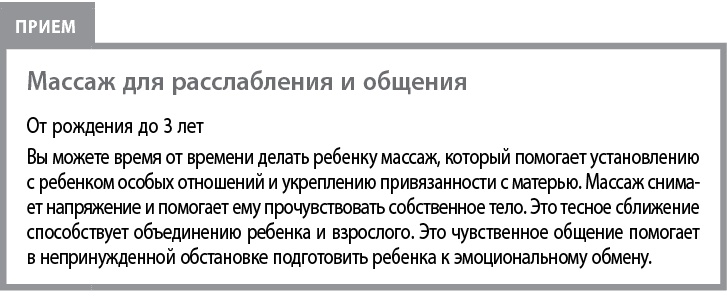 ПРИЕМ

Массаж для расслабления и общения

От рождения до 3 лет

Вы можете время от времени делать ребенку массаж, который помогает установлению с ребенком особых отношений и укреплению привязанности с матерью. Массаж снимает напряжение и помогает ему прочувствовать собственное тело. Это тесное сближение способствует объединению ребенка и взрослого. Это чувственное общение помогает в непринужденной обстановке подготовить ребенка к эмоциональному обмену.